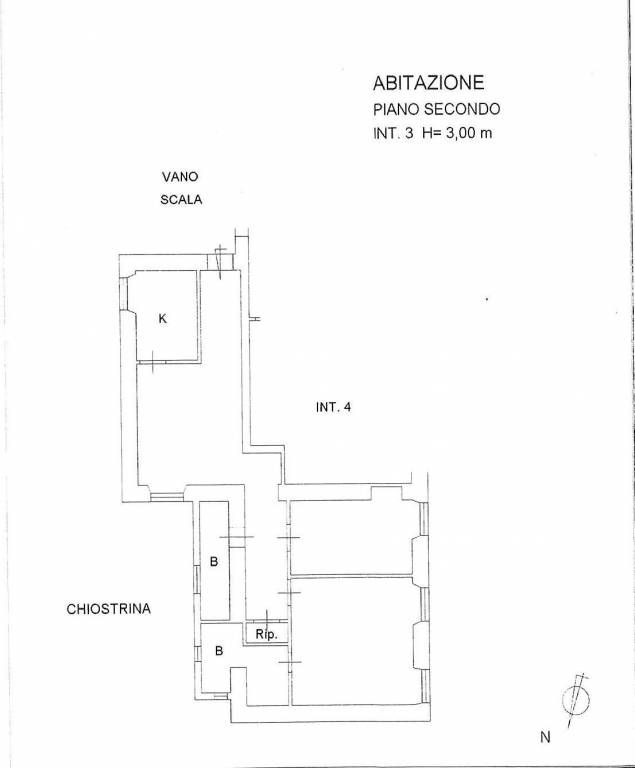 ABITAZIONE
PIANO SECONDO
INT. 3 H= 3,00 m

VANO
SCALA

K

INT. 4

B

CHIOSTRINA

Rip.

B

N